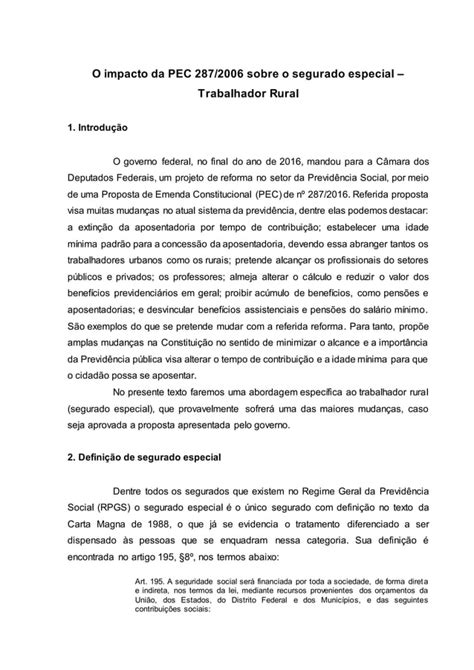 O impacto da PEC 287/2006 sobre o segurado especial – Trabalhador Rural

1. Introdução

O governo federal, no final do ano de 2016, mandou para a Câmara dos Deputados Federais, um projeto de reforma no setor da Previdência Social, por meio de uma Proposta de Emenda Constitucional (PEC) de nº 287/2016. Referida proposta visa muitas mudanças no atual sistema da previdência, dentre elas podemos destacar: a extinção da aposentadoria por tempo de contribuição; estabelecer uma idade mínima padrão para a concessão da aposentadoria, devendo essa abranger tantos os trabalhadores urbanos como os rurais; pretende alcançar os profissionais do setores públicos e privados; os professores; almeja alterar o cálculo e reduzir o valor dos benefícios previdenciários em geral; proibir acúmulo de benefícios, como pensões e aposentadorias; e desvincular benefícios assistenciais e pensões do salário mínimo. São exemplos do que se pretende mudar com a referida reforma. Para tanto, propõe amplas mudanças na Constituição no sentido de minimizar o alcance e a importância da Previdência pública visa alterar o tempo de contribuição e a idade mínima para que o cidadão possa se aposentar.

No presente texto faremos uma abordagem específica ao trabalhador rural (segurado especial), que provavelmente sofrerá uma das maiores mudanças, caso seja aprovada a proposta apresentada pelo governo.

2. Definição de segurado especial

Dentre todos os segurados que existem no Regime Geral da Previdência Social (RPGS) o segurado especial é o único segurado com definição no texto da Carta Magna de 1988, o que já se evidencia o tratamento diferenciado a ser dispensado às pessoas que se enquadram nessa categoria. Sua definição é encontrada no artigo 195, §8º, nos termos abaixo:

Art. 195. A seguridade social será financiada por toda a sociedade, de forma direta e indireta, nos termos da lei, mediante recursos provenientes dos orçamentos da União, dos Estados, do Distrito Federal e dos Municípios, e das seguintes contribuições sociais: